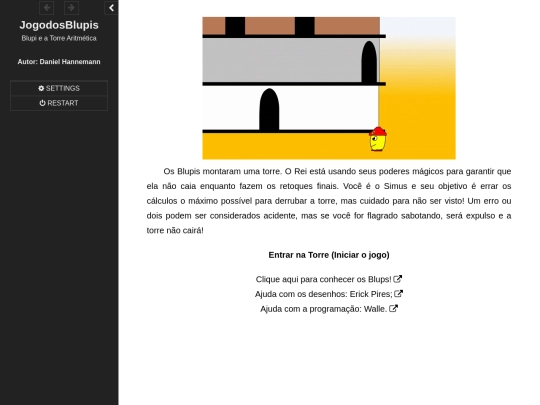 JogodosBlupis

Blupi e a Torre Aritmética

Autor: Daniel Hannemann

SETTINGS

RESTART

Os Blupis montaram uma torre. O Rei está usando seus poderes mágicos para garantir que ela não caia enquanto fazem os retoques finais. Você é o Simus e seu objetivo é errar os cálculos o máximo possível para derrubar a torre, mas cuidado para não ser visto! Um erro ou dois podem ser considerados acidente, mas se você for flagrado sabotando, será expulso e a torre não cairá!

Entrar na Torre (Iniciar o jogo)

Clique aqui para conhecer os Blups!

Ajuda com os desenhos: Erick Pires;

Ajuda com a programação: Walle.